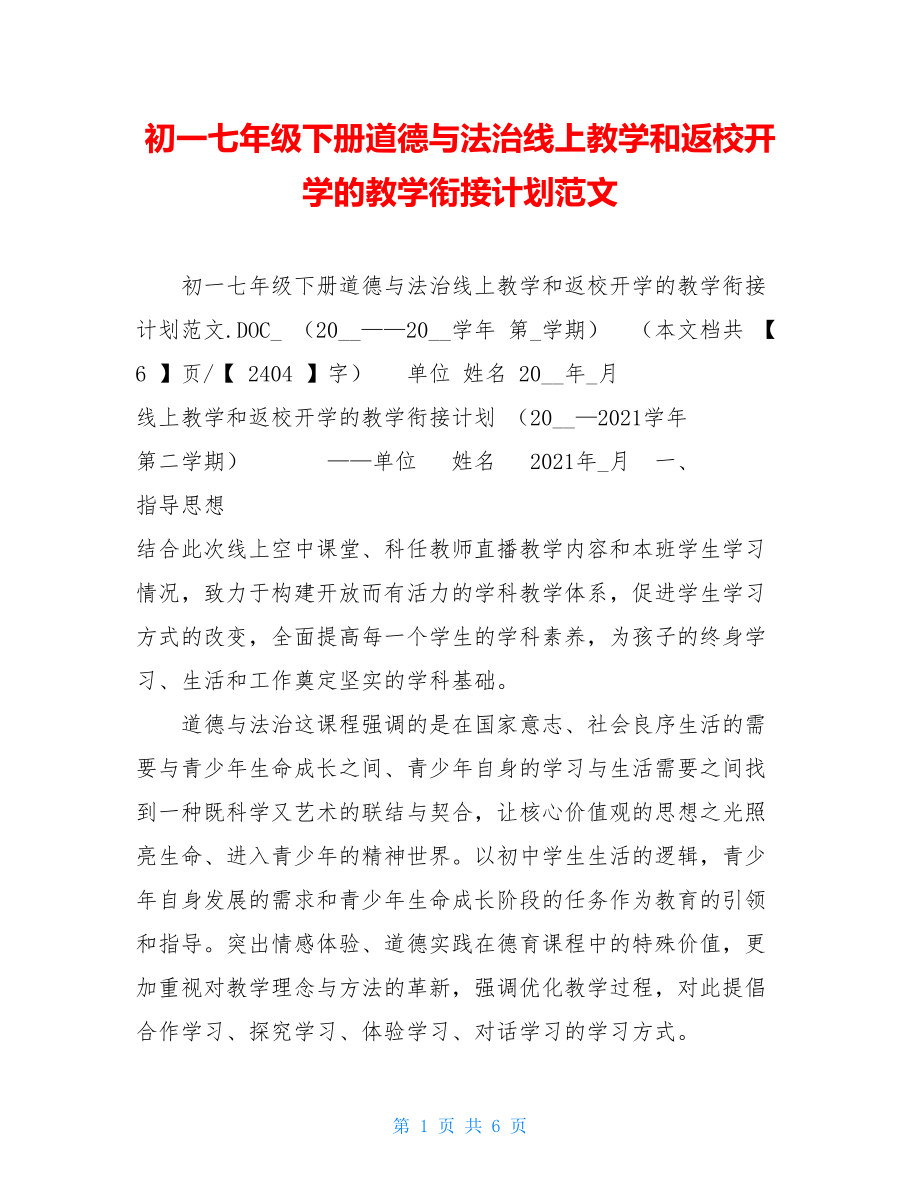 初一七年级下册道德与法治线上教学和返校开学的教学衔接计划范文

初一七年级下册道德与法治线上教学和返校开学的教学衔接计划范文.DOC_ （20__——20__学年 第_学期） （本文档共 【 6 】页/【 2404 】字） 单位 姓名 20__年_月
线上教学和返校开学的教学衔接计划 （20__—2021学年第二学期） ——单位 姓名 2021年_月 一、指导思想
结合此次线上空中课堂、科任教师直播教学内容和本班学生学习情况，致力于构建开放而有活力的学科教学体系，促进学生学习方式的改变，全面提高每一个学生的学科素养，为孩子的终身学习、生活和工作奠定坚实的学科基础。

道德与法治这课程强调的是在国家意志、社会良序生活的需要与青少年生命成长之间、青少年自身的学习与生活需要之间找到一种既科学又艺术的联结与契合，让核心价值观的思想之光照亮生命、进入青少年的精神世界。以初中学生生活的逻辑，青少年自身发展的需求和青少年生命成长阶段的任务作为教育的引领和指导。突出情感体验、道德实践在德育课程中的特殊价值，更加重视对教学理念与方法的革新，强调优化教学过程，对此提倡合作学习、探究学习、体验学习、对话学习的学习方式。

第 1 页 共 6 页